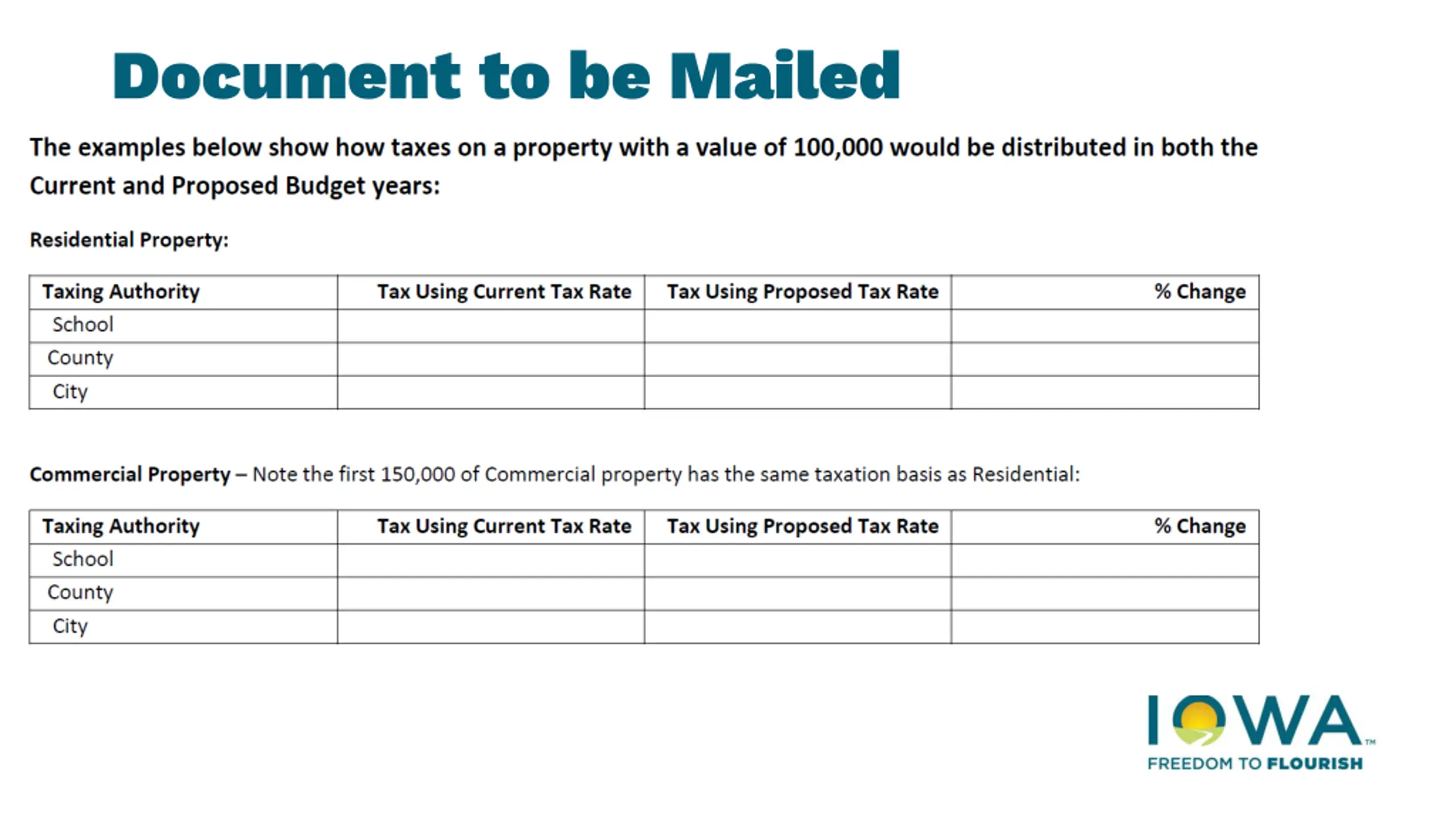 Document to be Mailed

The examples below show how taxes on a property with a value of 100,000 would be distributed in both the Current and Proposed Budget years:

Residential Property:

| Taxing Authority | Tax Using Current Tax Rate | Tax Using Proposed Tax Rate | % Change |
|---|---|---|---|
| School | | | |
| County | | | |
| City | | | |

Commercial Property – Note the first 150,000 of Commercial property has the same taxation basis as Residential:

| Taxing Authority | Tax Using Current Tax Rate | Tax Using Proposed Tax Rate | % Change |
|---|---|---|---|
| School | | | |
| County | | | |
| City | | | |

IOWA™
FREEDOM TO FLOURISH